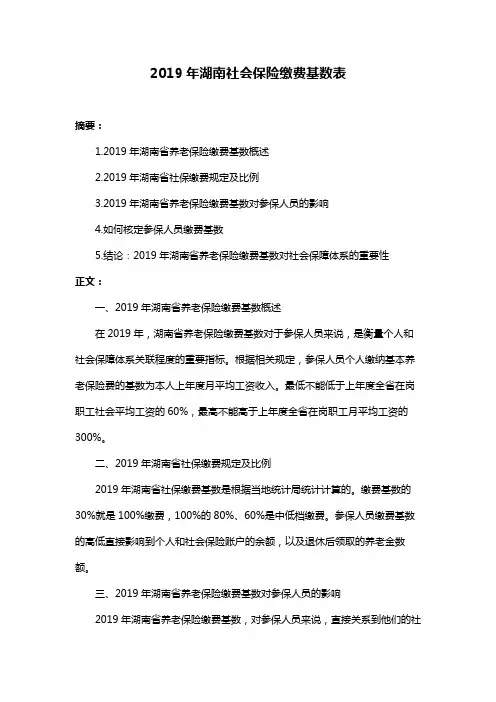 2019 年湖南社会保险缴费基数表

摘要：

1.2019 年湖南省养老保险缴费基数概述

2.2019 年湖南省社保缴费规定及比例

3.2019 年湖南省养老保险缴费基数对参保人员的影响

4.如何核定参保人员缴费基数

5.结论：2019 年湖南省养老保险缴费基数对社会保障体系的重要性

正文：

一、2019 年湖南省养老保险缴费基数概述

在 2019 年，湖南省养老保险缴费基数对于参保人员来说，是衡量个人和社会保障体系关联程度的重要指标。根据相关规定，参保人员个人缴纳基本养老保险费的基数为本人上年度月平均工资收入。最低不能低于上年度全省在岗职工社会平均工资的 60%，最高不能高于上年度全省在岗职工月平均工资的 300%。

二、2019 年湖南省社保缴费规定及比例

2019 年湖南省社保缴费基数是根据当地统计局统计计算的。缴费基数的 30%就是 100%缴费，100%的 80%、60%是中低档缴费。参保人员缴费基数的高低直接影响到个人和社会保险账户的余额，以及退休后领取的养老金数额。

三、2019 年湖南省养老保险缴费基数对参保人员的影响

2019 年湖南省养老保险缴费基数，对参保人员来说，直接关系到他们的社